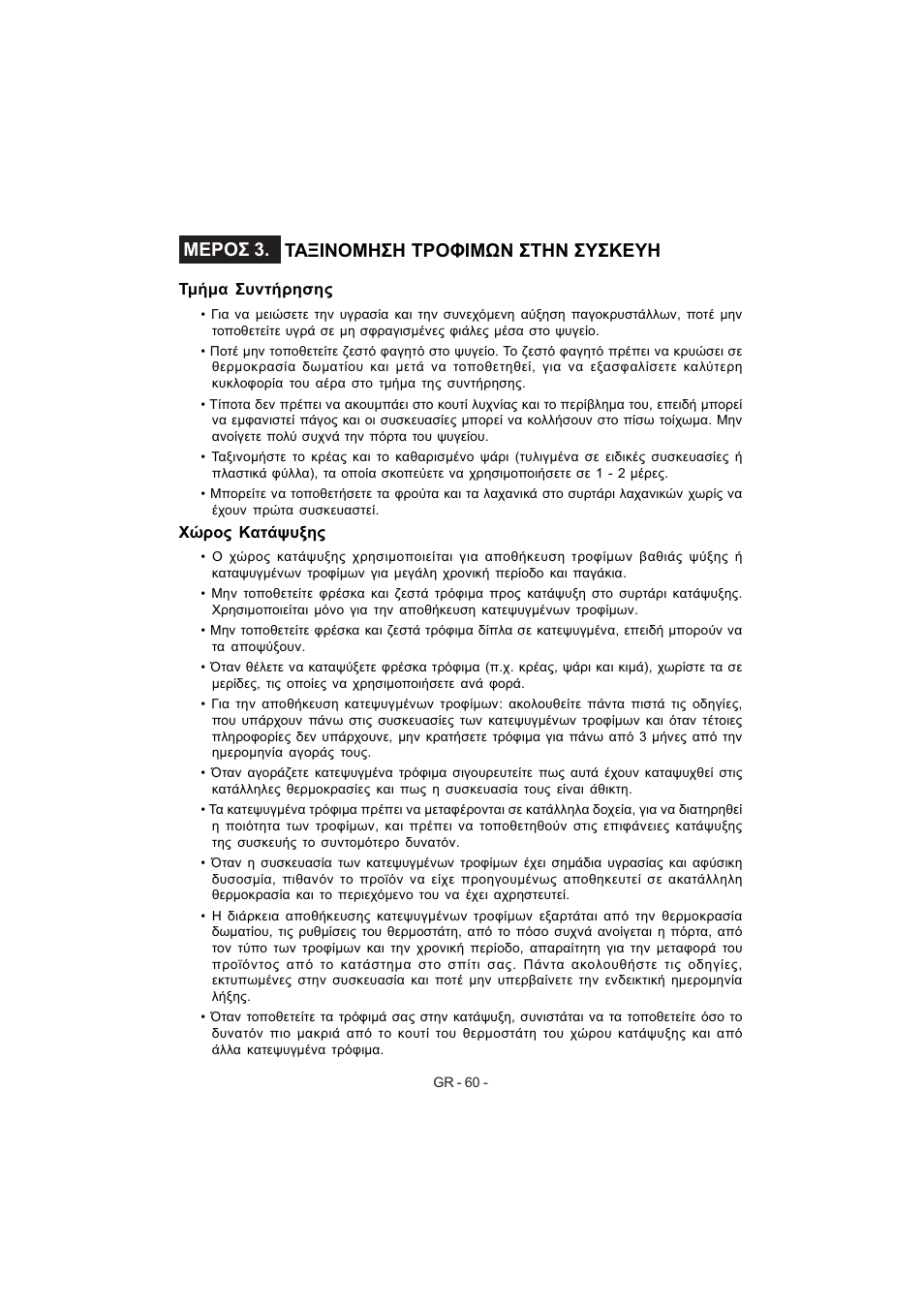 ΜΕΡΟΣ 3. ΤΑΞΙΝΟΜΗΣΗ ΤΡΟΦΙΜΩΝ ΣΤΗΝ ΣΥΣΚΕΥΗ

Τμήμα Συντήρησης

• Για να μειώσετε την υγρασία και την συνεχόμενη αύξηση παγοκρυστάλλων, ποτέ μην τοποθετείτε υγρά σε μη σφραγισμένες φιάλες μέσα στο ψυγείο.

• Ποτέ μην τοποθετείτε ζεστό φαγητό στο ψυγείο. Το ζεστό φαγητό πρέπει να κρυώσει σε θερμοκρασία δωματίου και μετά να τοποθετηθεί, για να εξασφαλίσετε καλύτερη κυκλοφορία του αέρα στο τμήμα της συντήρησης.

• Τίποτα δεν πρέπει να ακουμπάει στο κουτί λυχνίας και το περίβλημα του, επειδή μπορεί να εμφανιστεί πάγος και οι συσκευασίες μπορεί να κολλήσουν στο πίσω τοίχωμα. Μην ανοίγετε πολύ συχνά την πόρτα του ψυγείου.

• Ταξινομήστε το κρέας και το καθαρισμένο ψάρι (τυλιγμένα σε ειδικές συσκευασίες ή πλαστικά φύλλα), τα οποία σκοπεύετε να χρησιμοποιήσετε σε 1 - 2 μέρες.

• Μπορείτε να τοποθετήσετε τα φρούτα και τα λαχανικά στο συρτάρι λαχανικών χωρίς να έχουν πρώτα συσκευαστεί.

Χώρος Κατάψυξης

• Ο χώρος κατάψυξης χρησιμοποιείται για αποθήκευση τροφίμων βαθιάς ψύξης ή καταψυγμένων τροφίμων για μεγάλη χρονική περίοδο και παγάκια.

• Μην τοποθετείτε φρέσκα και ζεστά τρόφιμα προς κατάψυξη στο συρτάρι κατάψυξης. Χρησιμοποιείται μόνο για την αποθήκευση κατεψυγμένων τροφίμων.

• Μην τοποθετείτε φρέσκα και ζεστά τρόφιμα δίπλα σε κατεψυγμένα, επειδή μπορούν να τα αποψύξουν.

• Όταν θέλετε να καταψύξετε φρέσκα τρόφιμα (π.χ. κρέας, ψάρι και κιμά), χωρίστε τα σε μερίδες, τις οποίες να χρησιμοποιήσετε ανά φορά.

• Για την αποθήκευση κατεψυγμένων τροφίμων: ακολουθείτε πάντα πιστά τις οδηγίες, που υπάρχουν πάνω στις συσκευασίες των κατεψυγμένων τροφίμων και όταν τέτοιες πληροφορίες δεν υπάρχουνε, μην κρατήσετε τρόφιμα για πάνω από 3 μήνες από την ημερομηνία αγοράς τους.

• Όταν αγοράζετε κατεψυγμένα τρόφιμα σιγουρευτείτε πως αυτά έχουν καταψυχθεί στις κατάλληλες θερμοκρασίες και πως η συσκευασία τους είναι άθικτη.

• Τα κατεψυγμένα τρόφιμα πρέπει να μεταφέρονται σε κατάλληλα δοχεία, για να διατηρηθεί η ποιότητα των τροφίμων, και πρέπει να τοποθετηθούν στις επιφάνειες κατάψυξης της συσκευής το συντομότερο δυνατόν.

• Όταν η συσκευασία των κατεψυγμένων τροφίμων έχει σημάδια υγρασίας και αφύσικη δυσοσμία, πιθανόν το προϊόν να είχε προηγουμένως αποθηκευτεί σε ακατάλληλη θερμοκρασία και το περιεχόμενο του να έχει αχρηστευτεί.

• Η διάρκεια αποθήκευσης κατεψυγμένων τροφίμων εξαρτάται από την θερμοκρασία δωματίου, τις ρυθμίσεις του θερμοστάτη, από το πόσο συχνά ανοίγεται η πόρτα, από τον τύπο των τροφίμων και την χρονική περίοδο, απαραίτητη για την μεταφορά του προϊόντος από το κατάστημα στο σπίτι σας. Πάντα ακολουθήστε τις οδηγίες, εκτυπωμένες στην συσκευασία και ποτέ μην υπερβαίνετε την ενδεικτική ημερομηνία λήξης.

• Όταν τοποθετείτε τα τρόφιμά σας στην κατάψυξη, συνιστάται να τα τοποθετείτε όσο το δυνατόν πιο μακριά από το κουτί του θερμοστάτη του χώρου κατάψυξης και από άλλα κατεψυγμένα τρόφιμα.

GR - 60 -